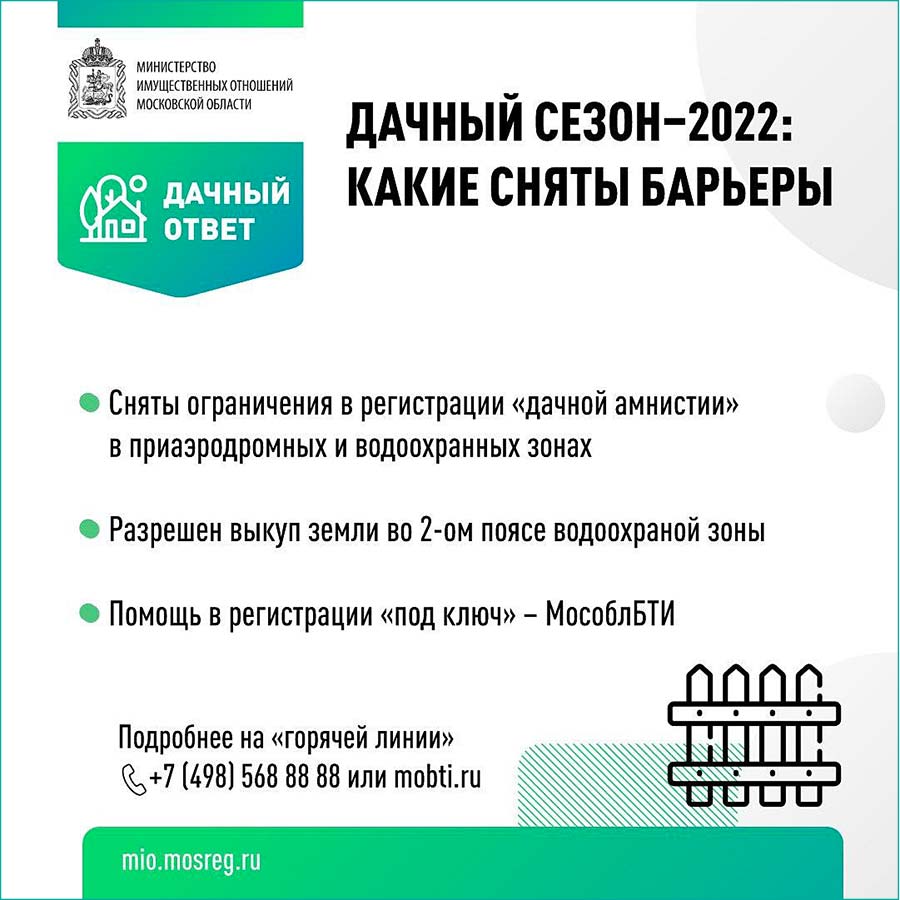 МИНИСТЕРСТВО
ИМУЩЕСТВЕННЫХ ОТНОШЕНИЙ
МОСКОВСКОЙ ОБЛАСТИ

ДАЧНЫЙ
ОТВЕТ

ДАЧНЫЙ СЕЗОН–2022:
КАКИЕ СНЯТЫ БАРЬЕРЫ

• Сняты ограничения в регистрации «дачной амнистии» в приаэродромных и водоохранных зонах

• Разрешен выкуп земли во 2-ом поясе водоохраной зоны

• Помощь в регистрации «под ключ» – МособлБТИ

Подробнее на «горячей линии»
+7 (498) 568 88 88 или mobti.ru

mio.mosreg.ru